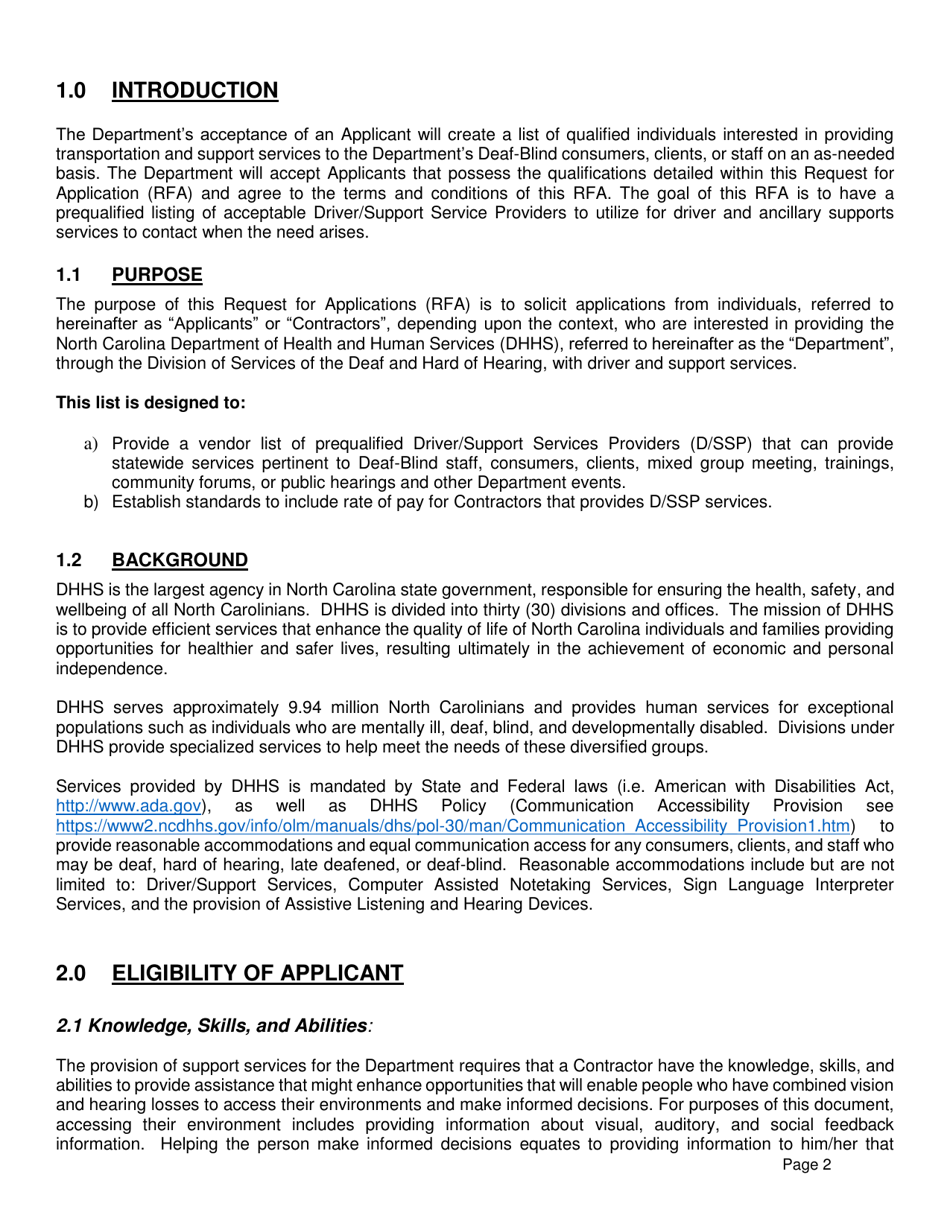 1.0 INTRODUCTION

The Department's acceptance of an Applicant will create a list of qualified individuals interested in providing transportation and support services to the Department's Deaf-Blind consumers, clients, or staff on an as-needed basis. The Department will accept Applicants that possess the qualifications detailed within this Request for Application (RFA) and agree to the terms and conditions of this RFA. The goal of this RFA is to have a prequalified listing of acceptable Driver/Support Service Providers to utilize for driver and ancillary supports services to contact when the need arises.

1.1 PURPOSE

The purpose of this Request for Applications (RFA) is to solicit applications from individuals, referred to hereinafter as "Applicants" or "Contractors", depending upon the context, who are interested in providing the North Carolina Department of Health and Human Services (DHHS), referred to hereinafter as the "Department", through the Division of Services of the Deaf and Hard of Hearing, with driver and support services.

This list is designed to:

a) Provide a vendor list of prequalified Driver/Support Services Providers (D/SSP) that can provide statewide services pertinent to Deaf-Blind staff, consumers, clients, mixed group meeting, trainings, community forums, or public hearings and other Department events.
b) Establish standards to include rate of pay for Contractors that provides D/SSP services.

1.2 BACKGROUND

DHHS is the largest agency in North Carolina state government, responsible for ensuring the health, safety, and wellbeing of all North Carolinians. DHHS is divided into thirty (30) divisions and offices. The mission of DHHS is to provide efficient services that enhance the quality of life of North Carolina individuals and families providing opportunities for healthier and safer lives, resulting ultimately in the achievement of economic and personal independence.

DHHS serves approximately 9.94 million North Carolinians and provides human services for exceptional populations such as individuals who are mentally ill, deaf, blind, and developmentally disabled. Divisions under DHHS provide specialized services to help meet the needs of these diversified groups.

Services provided by DHHS is mandated by State and Federal laws (i.e. American with Disabilities Act, http://www.ada.gov), as well as DHHS Policy (Communication Accessibility Provision see https://www2.ncdhhs.gov/info/olm/manuals/dhs/pol-30/man/Communication_Accessibility_Provision1.htm) to provide reasonable accommodations and equal communication access for any consumers, clients, and staff who may be deaf, hard of hearing, late deafened, or deaf-blind. Reasonable accommodations include but are not limited to: Driver/Support Services, Computer Assisted Notetaking Services, Sign Language Interpreter Services, and the provision of Assistive Listening and Hearing Devices.

2.0 ELIGIBILITY OF APPLICANT

2.1 Knowledge, Skills, and Abilities:

The provision of support services for the Department requires that a Contractor have the knowledge, skills, and abilities to provide assistance that might enhance opportunities that will enable people who have combined vision and hearing losses to access their environments and make informed decisions. For purposes of this document, accessing their environment includes providing information about visual, auditory, and social feedback information. Helping the person make informed decisions equates to providing information to him/her that

Page 2